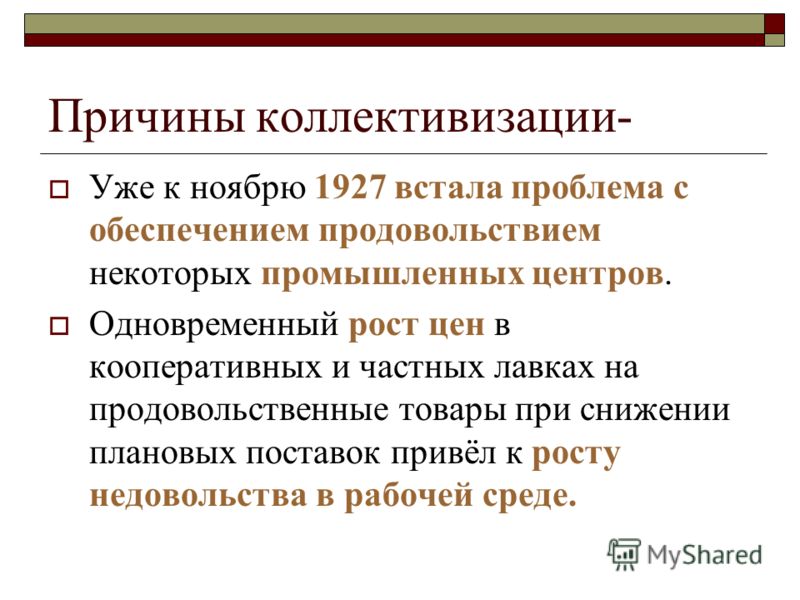 Причины коллективизации-

Уже к ноябрю 1927 встала проблема с обеспечением продовольствием некоторых промышленных центров.

Одновременный рост цен в кооперативных и частных лавках на продовольственные товары при снижении плановых поставок привёл к росту недовольства в рабочей среде.

MyShared